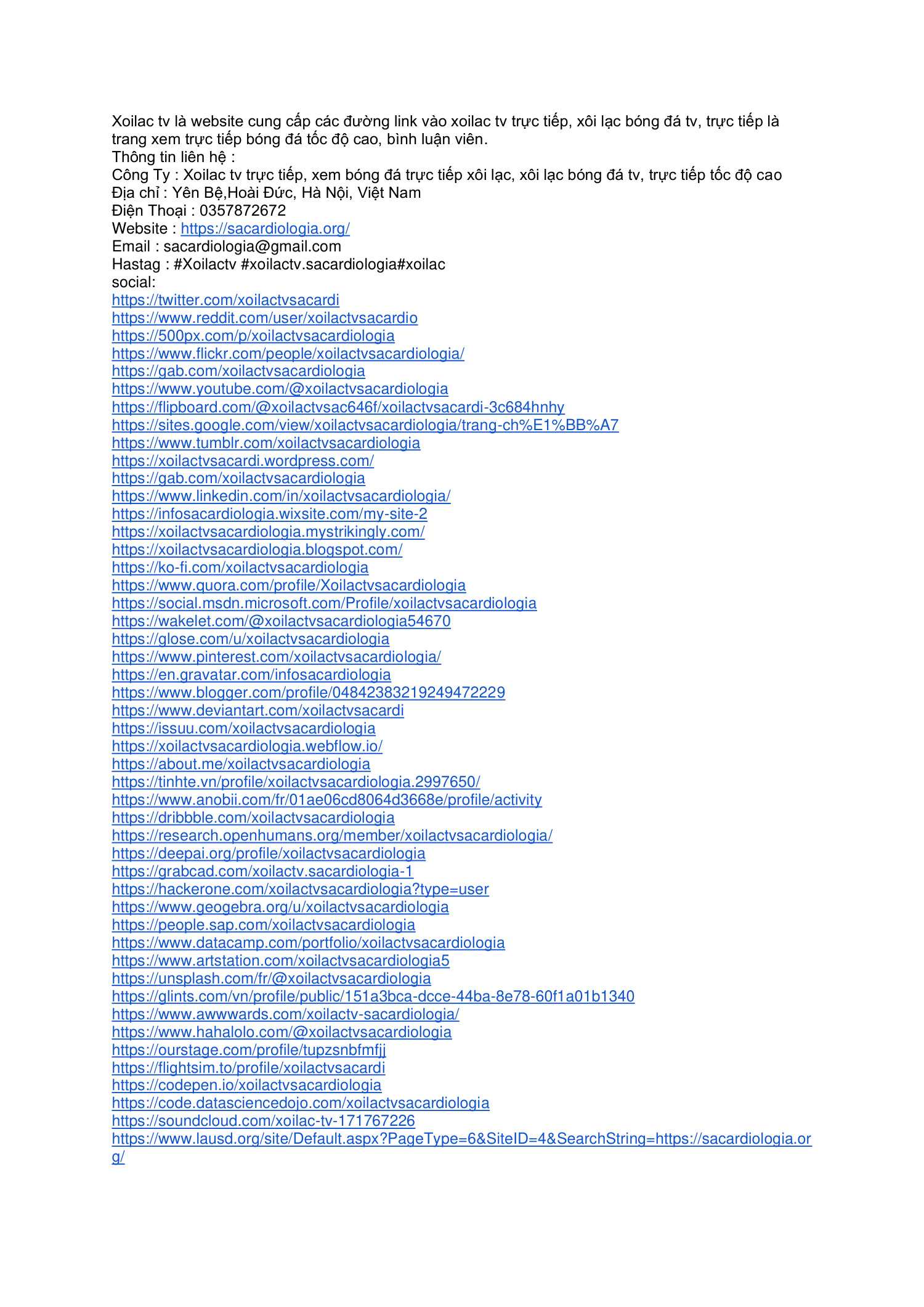 Xoilac tv là website cung cấp các đường link vào xoilac tv trực tiếp, xôi lạc bóng đá tv, trực tiếp là trang xem trực tiếp bóng đá tốc độ cao, bình luận viên.
Thông tin liên hệ :
Công Ty : Xoilac tv trực tiếp, xem bóng đá trực tiếp xôi lạc, xôi lạc bóng đá tv, trực tiếp tốc độ cao
Địa chỉ : Yên Bệ,Hoài Đức, Hà Nội, Việt Nam
Điện Thoại : 0357872672
Website : https://sacardiologia.org/
Email : sacardiologia@gmail.com
Hastag : #Xoilactv #xoilactv.sacardiologia#xoilac
social:
https://twitter.com/xoilactvsacardi
https://www.reddit.com/user/xoilactvsacardio
https://500px.com/p/xoilactvsacardiologia
https://www.flickr.com/people/xoilactvsacardiologia/
https://gab.com/xoilactvsacardiologia
https://www.youtube.com/@xoilactvsacardiologia
https://flipboard.com/@xoilactvsac646f/xoilactvsacardi-3c684hnhy
https://sites.google.com/view/xoilactvsacardiologia/trang-ch%E1%BB%A7
https://www.tumblr.com/xoilactvsacardiologia
https://xoilactvsacardi.wordpress.com/
https://gab.com/xoilactvsacardiologia
https://www.linkedin.com/in/xoilactvsacardiologia/
https://infosacardiologia.wixsite.com/my-site-2
https://xoilactvsacardiologia.mystrikingly.com/
https://xoilactvsacardiologia.blogspot.com/
https://ko-fi.com/xoilactvsacardiologia
https://www.quora.com/profile/Xoilactvsacardiologia
https://social.msdn.microsoft.com/Profile/xoilactvsacardiologia
https://wakelet.com/@xoilactvsacardiologia54670
https://glose.com/u/xoilactvsacardiologia
https://www.pinterest.com/xoilactvsacardiologia/
https://en.gravatar.com/infosacardiologia
https://www.blogger.com/profile/04842383219249472229
https://www.deviantart.com/xoilactvsacardi
https://issuu.com/xoilactvsacardiologia
https://xoilactvsacardiologia.webflow.io/
https://about.me/xoilactvsacardiologia
https://tinhte.vn/profile/xoilactvsacardiologia.2997650/
https://www.anobii.com/fr/01ae06cd8064d3668e/profile/activity
https://dribbble.com/xoilactvsacardiologia
https://research.openhumans.org/member/xoilactvsacardiologia/
https://deepai.org/profile/xoilactvsacardiologia
https://grabcad.com/xoilactv.sacardiologia-1
https://hackerone.com/xoilactvsacardiologia?type=user
https://www.geogebra.org/u/xoilactvsacardiologia
https://people.sap.com/xoilactvsacardiologia
https://www.datacamp.com/portfolio/xoilactvsacardiologia
https://www.artstation.com/xoilactvsacardiologia5
https://unsplash.com/fr/@xoilactvsacardiologia
https://glints.com/vn/profile/public/151a3bca-dcce-44ba-8e78-60f1a01b1340
https://www.awwwards.com/xoilactv-sacardiologia/
https://www.hahalolo.com/@xoilactvsacardiologia
https://ourstage.com/profile/tupzsnbfmfjj
https://flightsim.to/profile/xoilactvsacardi
https://codepen.io/xoilactvsacardiologia
https://code.datasciencedojo.com/xoilactvsacardiologia
https://soundcloud.com/xoilac-tv-171767226
https://www.lausd.org/site/Default.aspx?PageType=6&SiteID=4&SearchString=https://sacardiologia.org/